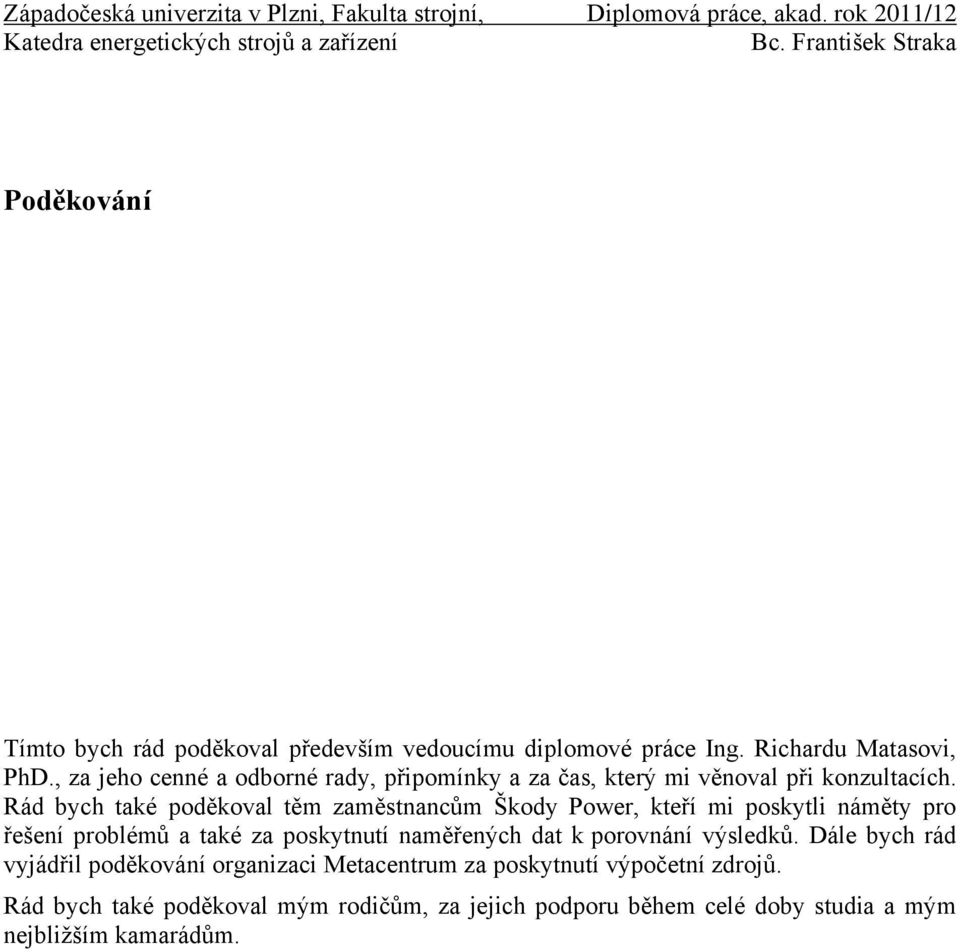 Západočeská univerzita v Plzni, Fakulta strojní, Diplomová práce, akad. rok 2011/12
Katedra energetických strojů a zařízení Bc. František Straka

Poděkování

Tímto bych rád poděkoval především vedoucímu diplomové práce Ing. Richardu Matasovi, PhD., za jeho cenné a odborné rady, připomínky a za čas, který mi věnoval při konzultacích. Rád bych také poděkoval těm zaměstnancům Škody Power, kteří mi poskytli náměty pro řešení problémů a také za poskytnutí naměřených dat k porovnání výsledků. Dále bych rád vyjádřil poděkování organizaci Metacentrum za poskytnutí výpočetní zdrojů.

Rád bych také poděkoval mým rodičům, za jejich podporu během celé doby studia a mým nejbližším kamarádům.